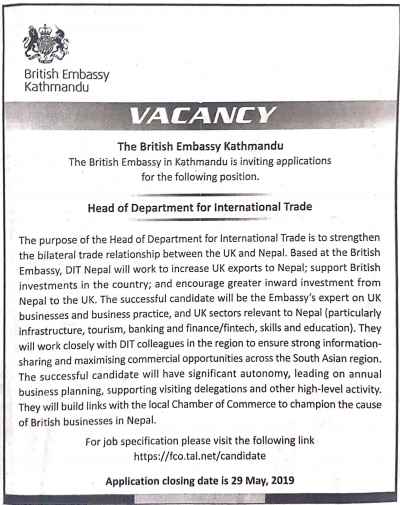 British Embassy
Kathmandu

VACANCY

The British Embassy Kathmandu
The British Embassy in Kathmandu is inviting applications for the following position.

Head of Department for International Trade

The purpose of the Head of Department for International Trade is to strengthen the bilateral trade relationship between the UK and Nepal. Based at the British Embassy, DIT Nepal will work to increase UK exports to Nepal; support British investments in the country; and encourage greater inward investment from Nepal to the UK. The successful candidate will be the Embassy's expert on UK businesses and business practice, and UK sectors relevant to Nepal (particularly infrastructure, tourism, banking and finance/fintech, skills and education). They will work closely with DIT colleagues in the region to ensure strong information-sharing and maximising commercial opportunities across the South Asian region. The successful candidate will have significant autonomy, leading on annual business planning, supporting visiting delegations and other high-level activity. They will build links with the local Chamber of Commerce to champion the cause of British businesses in Nepal.

For job specification please visit the following link
https://fco.tal.net/candidate

Application closing date is 29 May, 2019